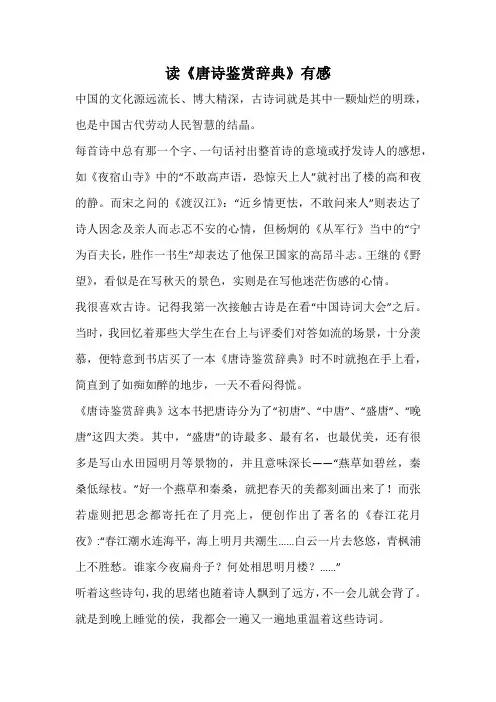 读《唐诗鉴赏辞典》有感

中国的文化源远流长、博大精深，古诗词就是其中一颗灿烂的明珠，也是中国古代劳动人民智慧的结晶。

每首诗中总有那一个字、一句话衬出整首诗的意境或抒发诗人的感想，如《夜宿山寺》中的“不敢高声语，恐惊天上人”就衬出了楼的高和夜的静。而宋之问的《渡汉江》：“近乡情更怯，不敢问来人”则表达了诗人因念及亲人而忐忑不安的心情，但杨炯的《从军行》当中的“宁为百夫长，胜作一书生”却表达了他保卫国家的高昂斗志。王继的《野望》，看似是在写秋天的景色，实则是在写他迷茫伤感的心情。

我很喜欢古诗。记得我第一次接触古诗是在看“中国诗词大会”之后。当时，我回忆着那些大学生在台上与评委们对答如流的场景，十分羡慕，便特意到书店买了一本《唐诗鉴赏辞典》时不时就抱在手上看，简直到了如痴如醉的地步，一天不看闷得慌。

《唐诗鉴赏辞典》这本书把唐诗分为了“初唐”、“中唐”、“盛唐”、“晚唐”这四大类。其中，“盛唐”的诗最多、最有名，也最优美，还有很多是写山水田园明月等景物的，并且意味深长——“燕草如碧丝，秦桑低绿枝。”好一个燕草和秦桑，就把春天的美都刻画出来了！而张若虚则把思念都寄托在了月亮上，便创作出了著名的《春江花月夜》:“春江潮水连海平，海上明月共潮生......白云一片去悠悠，青枫浦上不胜愁。谁家今夜扁舟子？何处相思明月楼？......”

听着这些诗句，我的思绪也随着诗人飘到了远方，不一会儿就会背了。就是到晚上睡觉的侯，我都会一遍又一遍地重温着这些诗词。